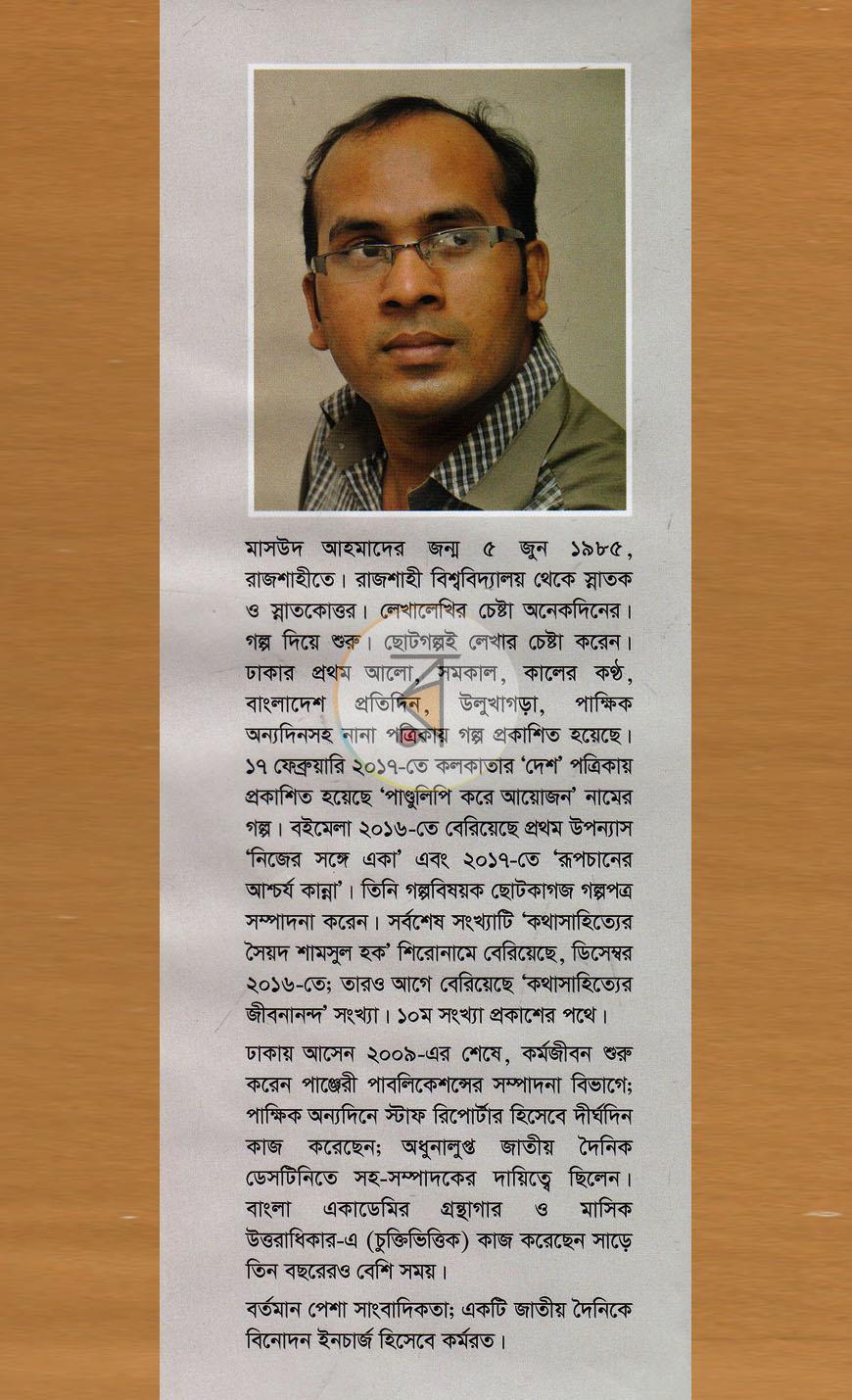 মাসউদ আহমাদের জন্ম ৫ জুন ১৯৮৫, রাজশাহীতে। রাজশাহী বিশ্ববিদ্যালয় থেকে স্নাতক ও স্নাতকোত্তর। লেখালেখির চেষ্টা অনেকদিনের। গল্প দিয়ে শুরু। ছোটগল্পই লেখার চেষ্টা করেন। ঢাকার প্রথম আলো, সমকাল, কালের কণ্ঠ, বাংলাদেশ প্রতিদিন, উলুখাগড়া, পাক্ষিক অন্যদিনসহ নানা পত্রিকায় গল্প প্রকাশিত হয়েছে। ১৭ ফেব্রুয়ারি ২০১৭-তে কলকাতার 'দেশ' পত্রিকায় প্রকাশিত হয়েছে 'পাণ্ডুলিপি করে আয়োজন' নামের গল্প। বইমেলা ২০১৬-তে বেরিয়েছে প্রথম উপন্যাস 'নিজের সঙ্গে একা' এবং ২০১৭-তে 'রূপচানের আশ্চর্য কান্না'। তিনি গল্পবিষয়ক ছোটকাগজ গল্পপত্র সম্পাদনা করেন। সর্বশেষ সংখ্যাটি 'কথাসাহিত্যের সৈয়দ শামসুল হক' শিরোনামে বেরিয়েছে, ডিসেম্বর ২০১৬-তে; তারও আগে বেরিয়েছে 'কথাসাহিত্যের জীবনানন্দ' সংখ্যা। ১০ম সংখ্যা প্রকাশের পথে।

ঢাকায় আসেন ২০০৯-এর শেষে, কর্মজীবন শুরু করেন পাঞ্জেরী পাবলিকেশন্সের সম্পাদনা বিভাগে; পাক্ষিক অন্যদিনে স্টাফ রিপোর্টার হিসেবে দীর্ঘদিন কাজ করেছেন; অধুনালুপ্ত জাতীয় দৈনিক ডেসটিনিতে সহ-সম্পাদকের দায়িত্বে ছিলেন। বাংলা একাডেমির গ্রন্থাগার ও মাসিক উত্তরাধিকার-এ (চুক্তিভিত্তিক) কাজ করেছেন সাড়ে তিন বছরেরও বেশি সময়।

বর্তমান পেশা সাংবাদিকতা; একটি জাতীয় দৈনিকে বিনোদন ইনচার্জ হিসেবে কর্মরত।